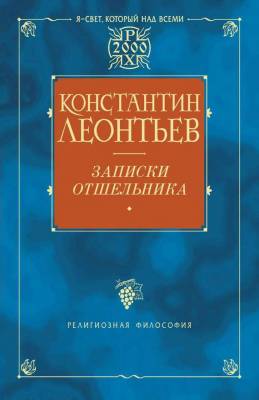 Я–СВЕТ, КОТОРЫЙ НАД ВСЕМИ

Р
2000
Х

КОНСТАНТИН ЛЕОНТЬЕВ

ЗАПИСКИ ОТШЕЛЬНИКА

РЕЛИГИОЗНАЯ ФИЛОСОФИЯ